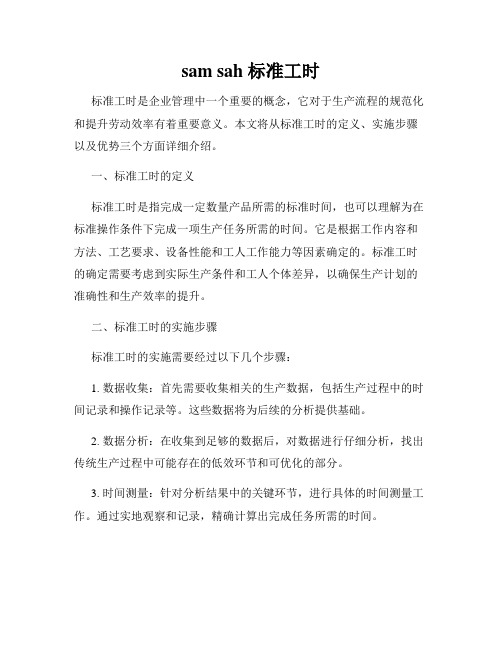 sam sah 标准工时

标准工时是企业管理中一个重要的概念，它对于生产流程的规范化和提升劳动效率有着重要意义。本文将从标准工时的定义、实施步骤以及优势三个方面详细介绍。

一、标准工时的定义

标准工时是指完成一定数量产品所需的标准时间，也可以理解为在标准操作条件下完成一项生产任务所需的时间。它是根据工作内容和方法、工艺要求、设备性能和工人工作能力等因素确定的。标准工时的确定需要考虑到实际生产条件和工人个体差异，以确保生产计划的准确性和生产效率的提升。

二、标准工时的实施步骤

标准工时的实施需要经过以下几个步骤：

1. 数据收集：首先需要收集相关的生产数据，包括生产过程中的时间记录和操作记录等。这些数据将为后续的分析提供基础。

2. 数据分析：在收集到足够的数据后，对数据进行仔细分析，找出传统生产过程中可能存在的低效环节和可优化的部分。

3. 时间测量：针对分析结果中的关键环节，进行具体的时间测量工作。通过实地观察和记录，精确计算出完成任务所需的时间。